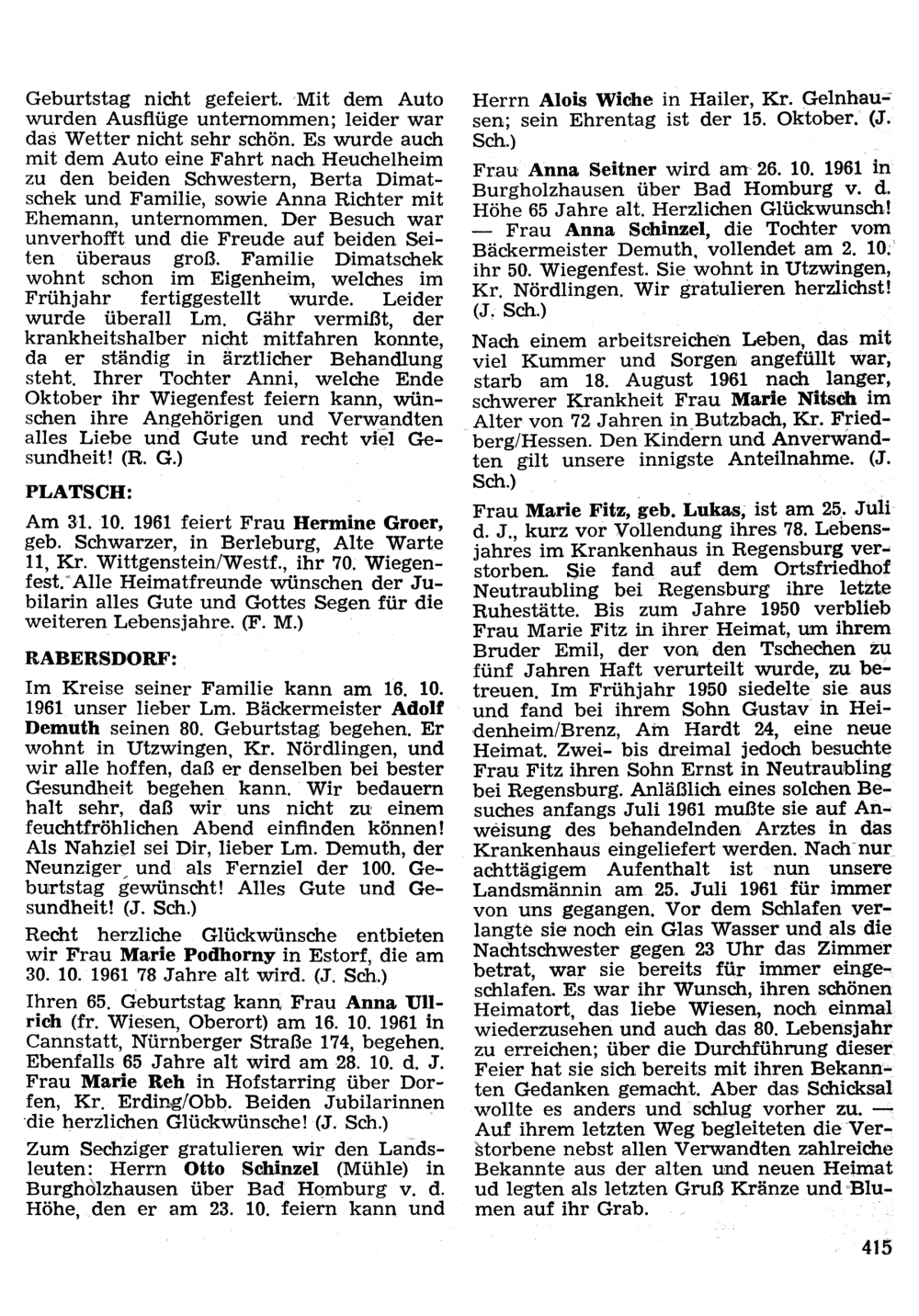 Geburtstag nicht gefeiert. Mit dem Auto wurden Ausflüge unternommen; leider war das Wetter nicht sehr schön. Es wurde auch mit dem Auto eine Fahrt nach Heuchelheim zu den beiden Schwestern, Berta Dimatschek und Familie, sowie Anna Richter mit Ehemann, unternommen. Der Besuch war unverhofft und die Freude auf beiden Seiten überaus groß. Familie Dimatschek wohnt schon im Eigenheim, welches im Frühjahr fertiggestellt wurde. Leider wurde überall Lm. Gähr vermißt, der krankheitshalber nicht mitfahren konnte, da er ständig in ärztlicher Behandlung steht. Ihrer Tochter Anni, welche Ende Oktober ihr Wiegenfest feiern kann, wünschen ihre Angehörigen und Verwandten alles Liebe und Gute und recht viel Gesundheit! (R. G.)

PLATSCH:

Am 31. 10. 1961 feiert Frau Hermine Groer, geb. Schwarzer, in Berleburg, Alte Warte 11, Kr. Wittgenstein/Westf., ihr 70. Wiegenfest. Alle Heimatfreunde wünschen der Jubilarin alles Gute und Gottes Segen für die weiteren Lebensjahre. (F. M.)

RABERSDORF:

Im Kreise seiner Familie kann am 16. 10. 1961 unser lieber Lm. Bäckermeister Adolf Demuth seinen 80. Geburtstag begehen. Er wohnt in Utzwingen, Kr. Nördlingen, und wir alle hoffen, daß er denselben bei bester Gesundheit begehen kann. Wir bedauern halt sehr, daß wir uns nicht zu einem feuchtfröhlichen Abend einfinden können! Als Nahziel sei Dir, lieber Lm. Demuth, der Neunziger und als Fernziel der 100. Geburtstag gewünscht! Alles Gute und Gesundheit! (J. Sch.)

Recht herzliche Glückwünsche entbieten wir Frau Marie Podhorny in Estorf, die am 30. 10. 1961 78 Jahre alt wird. (J. Sch.)

Ihren 65. Geburtstag kann Frau Anna Ullrich (fr. Wiesen, Oberort) am 16. 10. 1961 in Cannstatt, Nürnberger Straße 174, begehen. Ebenfalls 65 Jahre alt wird am 28. 10. d. J. Frau Marie Reh in Hofstarring über Dorfen, Kr. Erding/Obb. Beiden Jubilarinnen die herzlichen Glückwünsche! (J. Sch.)

Zum Sechziger gratulieren wir den Landsleuten: Herrn Otto Schinzel (Mühle) in Burgholzhausen über Bad Homburg v. d. Höhe, den er am 23. 10. feiern kann und Herrn Alois Wiche in Hailer, Kr. Gelnhausen; sein Ehrentag ist der 15. Oktober. (J. Sch.)

Frau Anna Seitner wird am 26. 10. 1961 in Burgholzhausen über Bad Homburg v. d. Höhe 65 Jahre alt. Herzlichen Glückwunsch! — Frau Anna Schinzel, die Tochter vom Bäckermeister Demuth, vollendet am 2. 10. ihr 50. Wiegenfest. Sie wohnt in Utzwingen, Kr. Nördlingen. Wir gratulieren herzlichst! (J. Sch.)

Nach einem arbeitsreichen Leben, das mit viel Kummer und Sorgen angefüllt war, starb am 18. August 1961 nach langer, schwerer Krankheit Frau Marie Nitsch im Alter von 72 Jahren in Butzbach, Kr. Friedberg/Hessen. Den Kindern und Anverwandten gilt unsere innigste Anteilnahme. (J. Sch.)

Frau Marie Fitz, geb. Lukas, ist am 25. Juli d. J., kurz vor Vollendung ihres 78. Lebensjahres im Krankenhaus in Regensburg verstorben. Sie fand auf dem Ortsfriedhof Neutraubling bei Regensburg ihre letzte Ruhestätte. Bis zum Jahre 1950 verblieb Frau Marie Fitz in ihrer Heimat, um ihrem Bruder Emil, der von den Tschechen zu fünf Jahren Haft verurteilt wurde, zu betreuen. Im Frühjahr 1950 siedelte sie aus und fand bei ihrem Sohn Gustav in Heidenheim/Brenz, Am Hardt 24, eine neue Heimat. Zwei- bis dreimal jedoch besuchte Frau Fitz ihren Sohn Ernst in Neutraubling bei Regensburg. Anläßlich eines solchen Besuches anfangs Juli 1961 mußte sie auf Anweisung des behandelnden Arztes in das Krankenhaus eingeliefert werden. Nach nur achttägigem Aufenthalt ist nun unsere Landsmännin am 25. Juli 1961 für immer von uns gegangen. Vor dem Schlafen verlangte sie noch ein Glas Wasser und als die Nachtschwester gegen 23 Uhr das Zimmer betrat, war sie bereits für immer eingeschlafen. Es war ihr Wunsch, ihren schönen Heimatort, das liebe Wiesen, noch einmal wiederzusehen und auch das 80. Lebensjahr zu erreichen; über die Durchführung dieser Feier hat sie sich bereits mit ihren Bekannten Gedanken gemacht. Aber das Schicksal wollte es anders und schlug vorher zu. — Auf ihrem letzten Weg begleiteten die Verstorbene nebst allen Verwandten zahlreiche Bekannte aus der alten und neuen Heimat ud legten als letzten Gruß Kränze und Blumen auf ihr Grab.

415